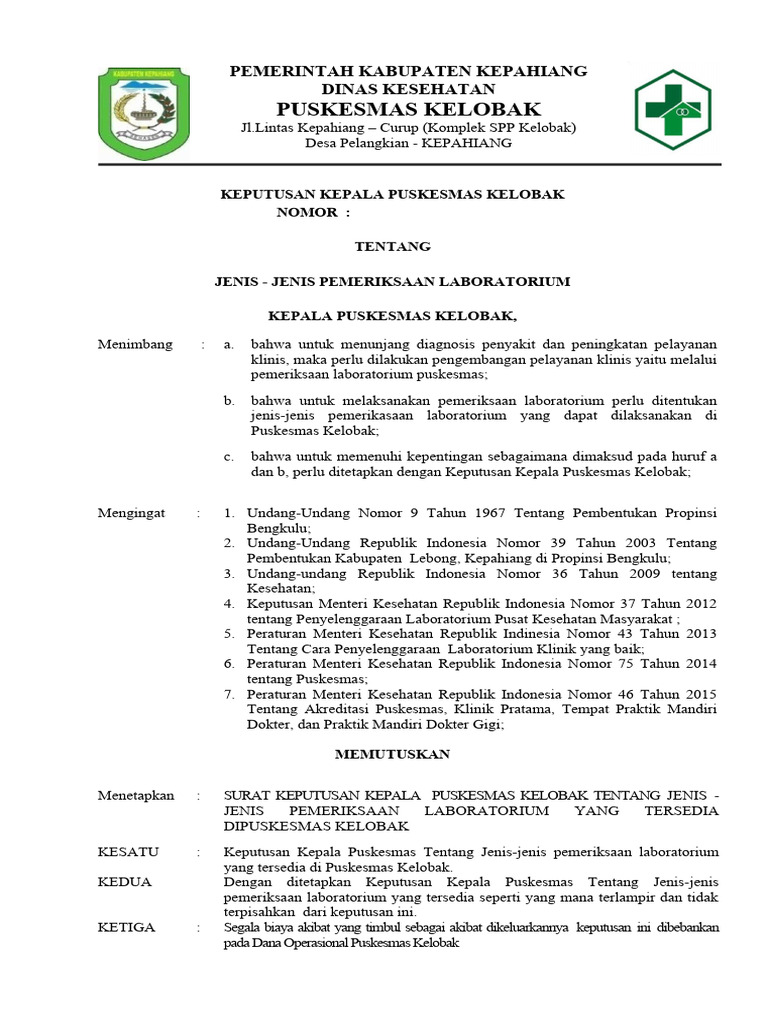 KABUPATEN KEPAHIANG

PEMERINTAH KABUPATEN KEPAHIANG
DINAS KESEHATAN
PUSKESMAS KELOBAK
Jl.Lintas Kepahiang – Curup (Komplek SPP Kelobak)
Desa Pelangkian - KEPAHIANG

KEPUTUSAN KEPALA PUSKESMAS KELOBAK
NOMOR :

TENTANG

JENIS - JENIS PEMERIKSAAN LABORATORIUM

KEPALA PUSKESMAS KELOBAK,

Menimbang : a. bahwa untuk menunjang diagnosis penyakit dan peningkatan pelayanan klinis, maka perlu dilakukan pengembangan pelayanan klinis yaitu melalui pemeriksaan laboratorium puskesmas;

b. bahwa untuk melaksanakan pemeriksaan laboratorium perlu ditentukan jenis-jenis pemerikasaan laboratorium yang dapat dilaksanakan di Puskesmas Kelobak;

c. bahwa untuk memenuhi kepentingan sebagaimana dimaksud pada huruf a dan b, perlu ditetapkan dengan Keputusan Kepala Puskesmas Kelobak;

Mengingat : 1. Undang-Undang Nomor 9 Tahun 1967 Tentang Pembentukan Propinsi Bengkulu;
2. Undang-Undang Republik Indonesia Nomor 39 Tahun 2003 Tentang Pembentukan Kabupaten Lebong, Kepahiang di Propinsi Bengkulu;
3. Undang-undang Republik Indonesia Nomor 36 Tahun 2009 tentang Kesehatan;
4. Keputusan Menteri Kesehatan Republik Indonesia Nomor 37 Tahun 2012 tentang Penyelenggaraan Laboratorium Pusat Kesehatan Masyarakat ;
5. Peraturan Menteri Kesehatan Republik Indinesia Nomor 43 Tahun 2013 Tentang Cara Penyelenggaraan Laboratorium Klinik yang baik;
6. Peraturan Menteri Kesehatan Republik Indonesia Nomor 75 Tahun 2014 tentang Puskesmas;
7. Peraturan Menteri Kesehatan Republik Indonesia Nomor 46 Tahun 2015 Tentang Akreditasi Puskesmas, Klinik Pratama, Tempat Praktik Mandiri Dokter, dan Praktik Mandiri Dokter Gigi;

MEMUTUSKAN

Menetapkan : SURAT KEPUTUSAN KEPALA PUSKESMAS KELOBAK TENTANG JENIS - JENIS PEMERIKSAAN LABORATORIUM YANG TERSEDIA DIPUSKESMAS KELOBAK

KESATU : Keputusan Kepala Puskesmas Tentang Jenis-jenis pemeriksaan laboratorium yang tersedia di Puskesmas Kelobak.

KEDUA : Dengan ditetapkan Keputusan Kepala Puskesmas Tentang Jenis-jenis pemeriksaan laboratorium yang tersedia seperti yang mana terlampir dan tidak terpisahkan dari keputusan ini.

KETIGA : Segala biaya akibat yang timbul sebagai akibat dikeluarkannya keputusan ini dibebankan pada Dana Operasional Puskesmas Kelobak